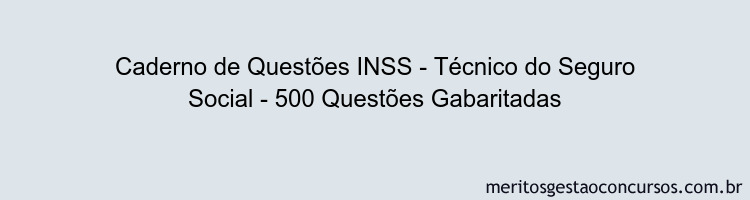 Caderno de Questões INSS - Técnico do Seguro Social - 500 Questões Gabaritadas

meritosgestaoconcursos.com.br